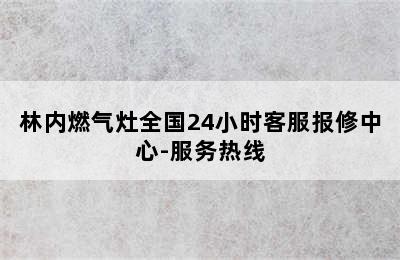 林内燃气灶全国24小时客服报修中心-服务热线